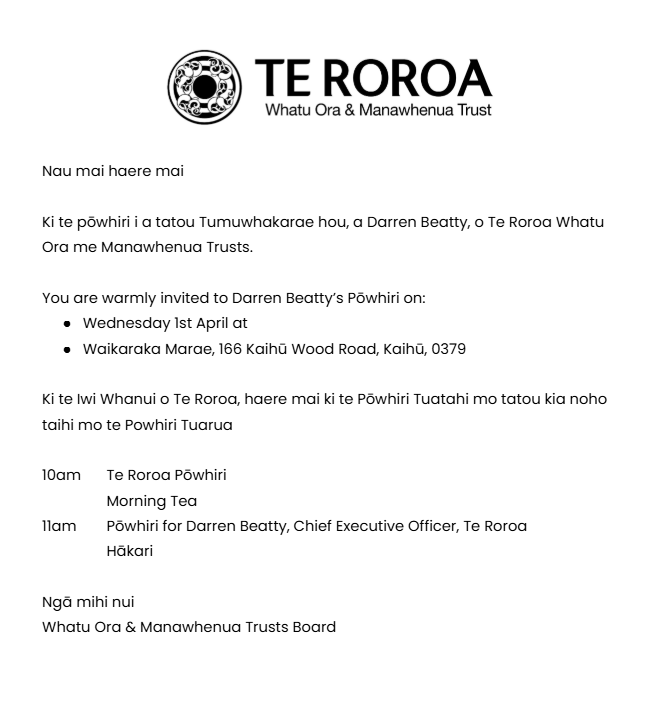 TE ROROA
Whatu Ora & Manawhenua Trust

Nau mai haere mai

Ki te pōwhiri i a tatou Tumuwhakarae hou, a Darren Beatty, o Te Roroa Whatu Ora me Manawhenua Trusts.

You are warmly invited to Darren Beatty's Pōwhiri on:
- Wednesday 1st April at
- Waikaraka Marae, 166 Kaihū Wood Road, Kaihū, 0379

Ki te Iwi Whanui o Te Roroa, haere mai ki te Pōwhiri Tuatahi mo tatou kia noho taihi mo te Powhiri Tuarua

10am Te Roroa Pōwhiri
Morning Tea
11am Pōwhiri for Darren Beatty, Chief Executive Officer, Te Roroa
Hākari

Ngā mihi nui
Whatu Ora & Manawhenua Trusts Board